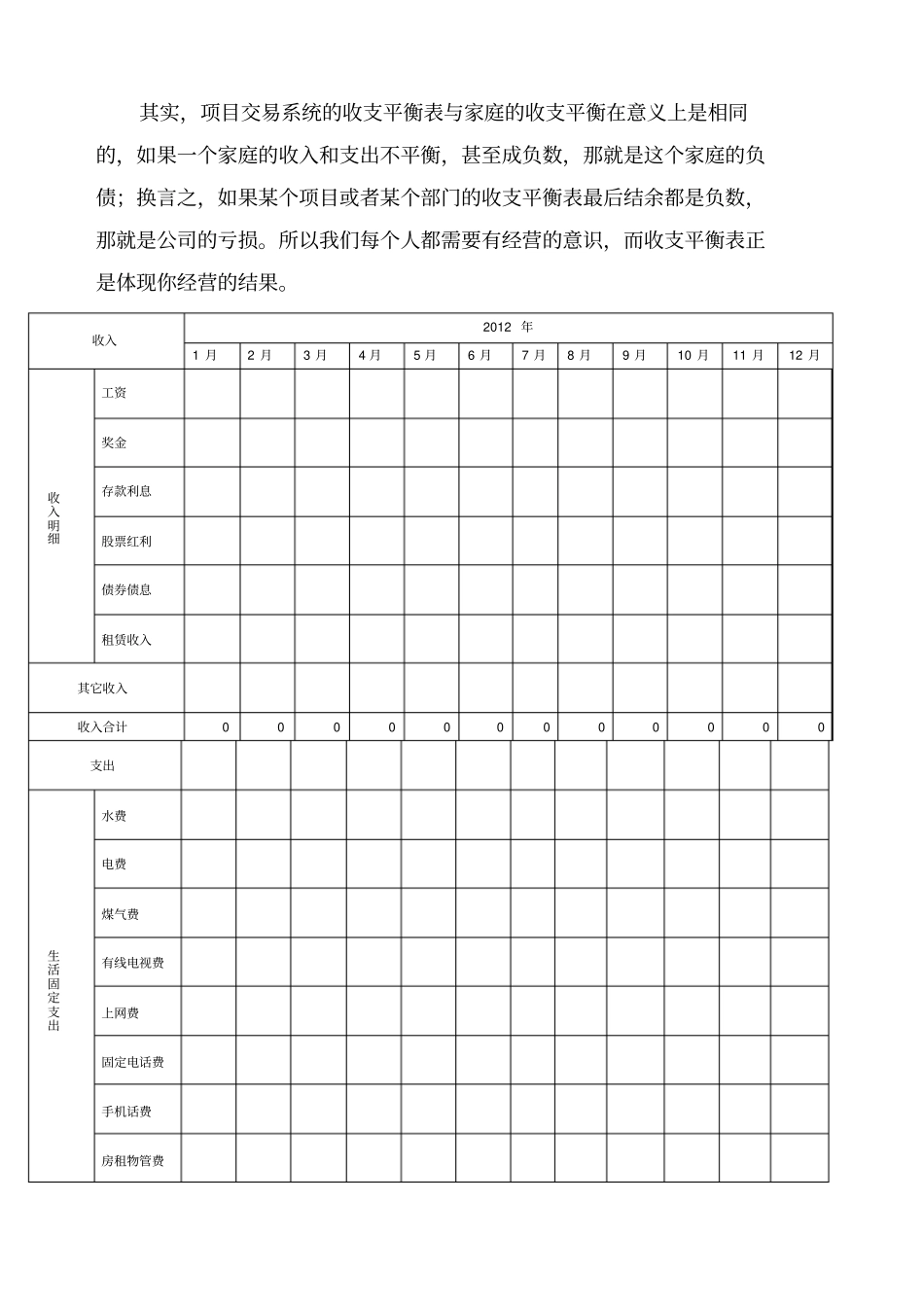 其实，项目交易系统的收支平衡表与家庭的收支平衡在意义上是相同的，如果一个家庭的收入和支出不平衡，甚至成负数，那就是这个家庭的负债；换言之，如果某个项目或者某个部门的收支平衡表最后结余都是负数，那就是公司的亏损。所以我们每个人都需要有经营的意识，而收支平衡表正是体现你经营的结果。

| 收入 | | 2012 年 | | | | | | | | | | | |
|---|---|---|---|---|---|---|---|---|---|---|---|---|---|
| | | 1 月 | 2 月 | 3 月 | 4 月 | 5 月 | 6 月 | 7 月 | 8 月 | 9 月 | 10 月 | 11 月 | 12 月 |
| 收入明细 | 工资 | | | | | | | | | | | | |
| | 奖金 | | | | | | | | | | | | |
| | 存款利息 | | | | | | | | | | | | |
| | 股票红利 | | | | | | | | | | | | |
| | 债券债息 | | | | | | | | | | | | |
| | 租赁收入 | | | | | | | | | | | | |
| 其它收入 | | | | | | | | | | | | | |
| 收入合计 | | 0 | 0 | 0 | 0 | 0 | 0 | 0 | 0 | 0 | 0 | 0 | 0 |
| 支出 | | | | | | | | | | | | | |
| 生活固定支出 | 水费 | | | | | | | | | | | | |
| | 电费 | | | | | | | | | | | | |
| | 煤气费 | | | | | | | | | | | | |
| | 有线电视费 | | | | | | | | | | | | |
| | 上网费 | | | | | | | | | | | | |
| | 固定电话费 | | | | | | | | | | | | |
| | 手机话费 | | | | | | | | | | | | |
| | 房租物管费 | | | | | | | | | | | | |